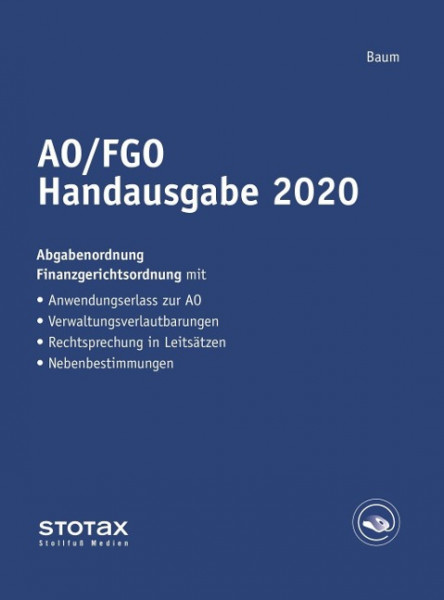 Baum

AO/FGO
Handausgabe 2020

Abgabenordnung
Finanzgerichtsordnung mit

• Anwendungserlass zur AO
• Verwaltungsverlautbarungen
• Rechtsprechung in Leitsätzen
• Nebenbestimmungen

STOTAX
Stollfuß Medien